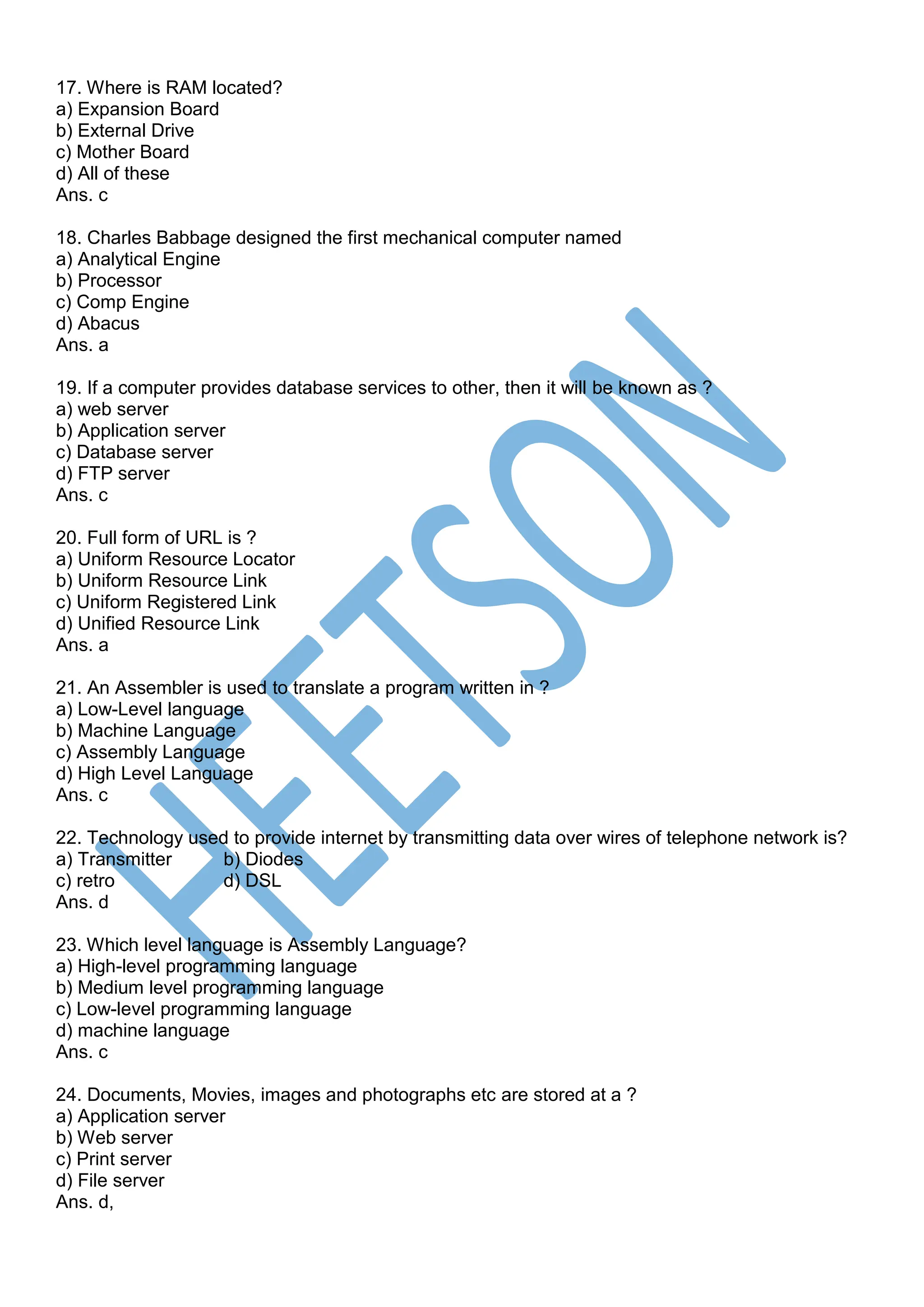 17. Where is RAM located?
a) Expansion Board
b) External Drive
c) Mother Board
d) All of these
Ans. c

18. Charles Babbage designed the first mechanical computer named
a) Analytical Engine
b) Processor
c) Comp Engine
d) Abacus
Ans. a

19. If a computer provides database services to other, then it will be known as ?
a) web server
b) Application server
c) Database server
d) FTP server
Ans. c

20. Full form of URL is ?
a) Uniform Resource Locator
b) Uniform Resource Link
c) Uniform Registered Link
d) Unified Resource Link
Ans. a

21. An Assembler is used to translate a program written in ?
a) Low-Level language
b) Machine Language
c) Assembly Language
d) High Level Language
Ans. c

22. Technology used to provide internet by transmitting data over wires of telephone network is?
a) Transmitter b) Diodes
c) retro d) DSL
Ans. d

23. Which level language is Assembly Language?
a) High-level programming language
b) Medium level programming language
c) Low-level programming language
d) machine language
Ans. c

24. Documents, Movies, images and photographs etc are stored at a ?
a) Application server
b) Web server
c) Print server
d) File server
Ans. d,

HEETSON